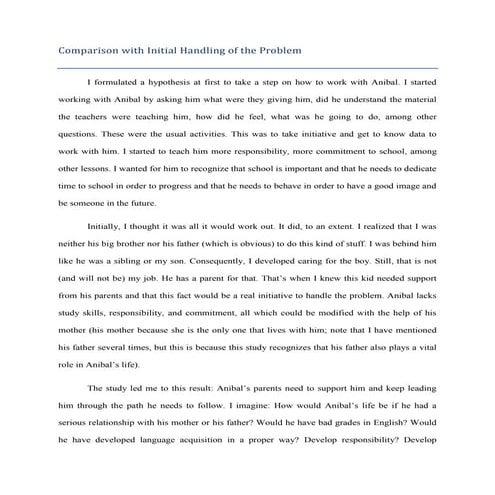 Comparison with Initial Handling of the Problem

I formulated a hypothesis at first to take a step on how to work with Anibal. I started working with Anibal by asking him what were they giving him, did he understand the material the teachers were teaching him, how did he feel, what was he going to do, among other questions. These were the usual activities. This was to take initiative and get to know data to work with him. I started to teach him more responsibility, more commitment to school, among other lessons. I wanted for him to recognize that school is important and that he needs to dedicate time to school in order to progress and that he needs to behave in order to have a good image and be someone in the future.

Initially, I thought it was all it would work out. It did, to an extent. I realized that I was neither his big brother nor his father (which is obvious) to do this kind of stuff. I was behind him like he was a sibling or my son. Consequently, I developed caring for the boy. Still, that is not (and will not be) my job. He has a parent for that. That's when I knew this kid needed support from his parents and that this fact would be a real initiative to handle the problem. Anibal lacks study skills, responsibility, and commitment, all which could be modified with the help of his mother (his mother because she is the only one that lives with him; note that I have mentioned his father several times, but this is because this study recognizes that his father also plays a vital role in Anibal's life).

The study led me to this result: Anibal's parents need to support him and keep leading him through the path he needs to follow. I imagine: How would Anibal's life be if he had a serious relationship with his mother or his father? Would he have bad grades in English? Would he have developed language acquisition in a proper way? Develop responsibility? Develop